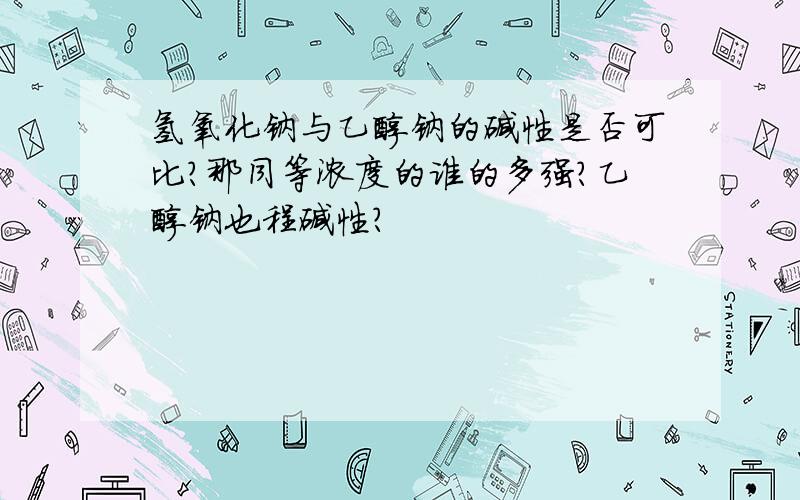 氢氧化钠与乙醇钠的碱性是否可比?那同等浓度的谁的多强?乙醇钠也程碱性?

STATIONERY